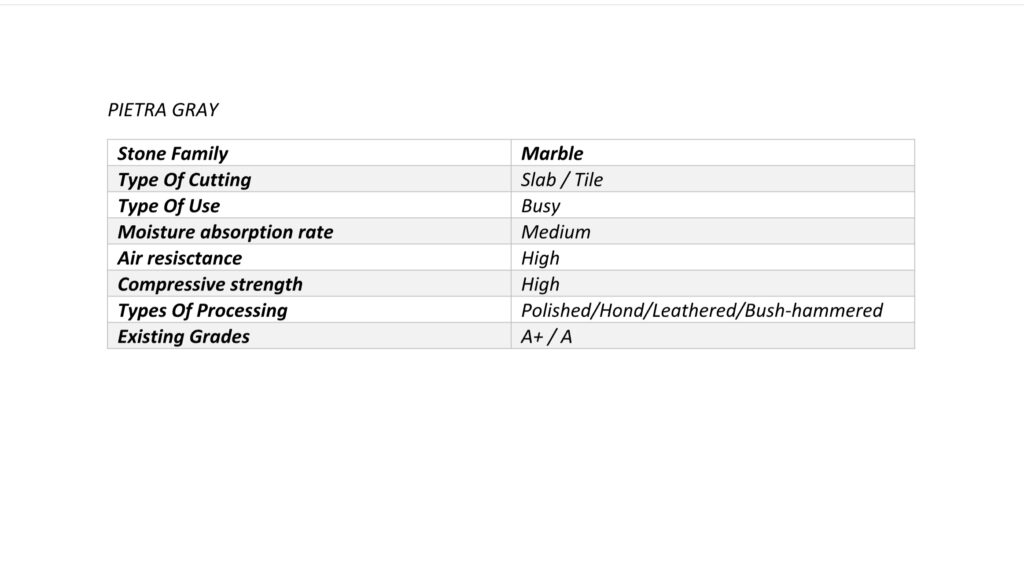 PIETRA GRAY

| Stone Family | Marble |
|---|---|
| Type Of Cutting | Slab / Tile |
| Type Of Use | Busy |
| Moisture absorption rate | Medium |
| Air resisctance | High |
| Compressive strength | High |
| Types Of Processing | Polished/Hond/Leathered/Bush-hammered |
| Existing Grades | A+ / A |